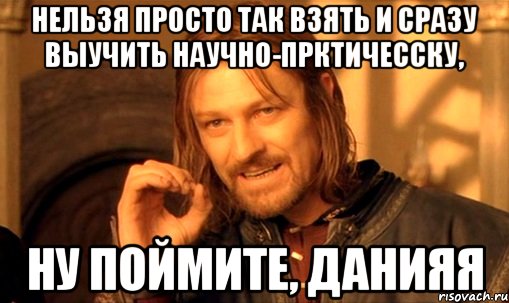 НЕЛЬЗЯ ПРОСТО ТАК ВЗЯТЬ И СРАЗУ ВЫУЧИТЬ НАУЧНО-ПРКТИЧЕССКУ,

НУ ПОЙМИТЕ, ДАНИЯЯ

risovach.ru